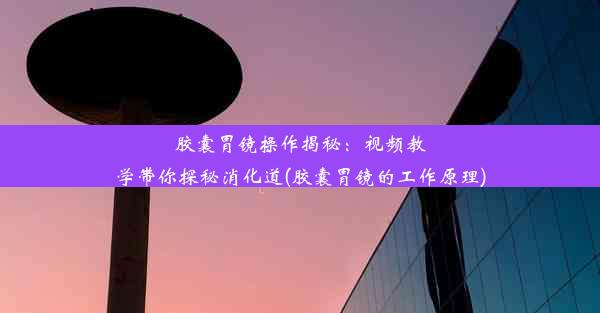 胶囊胃镜操作揭秘：视频教学带你探秘消化道(胶囊胃镜的工作原理)